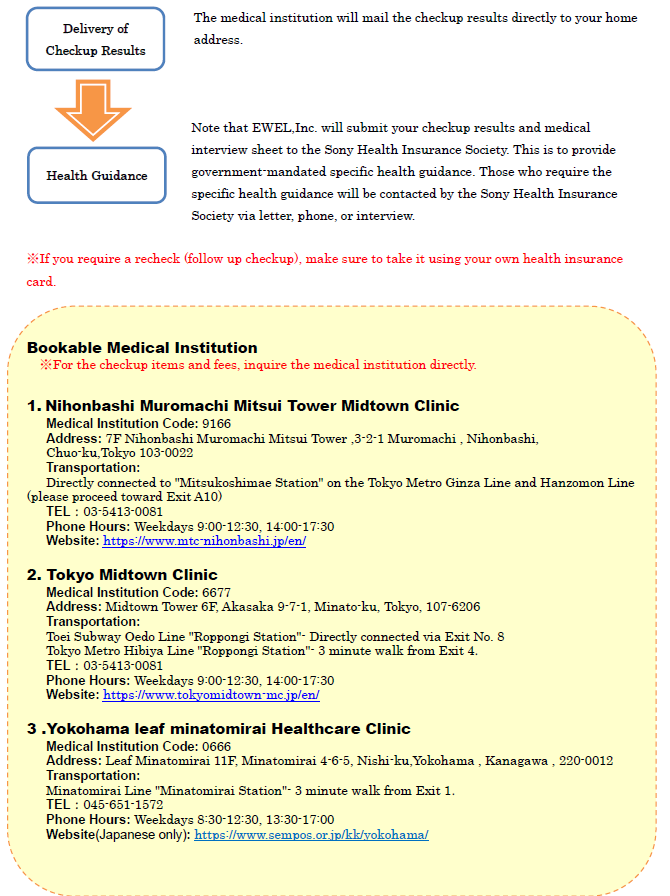 Delivery of Checkup Results

The medical institution will mail the checkup results directly to your home address.

Health Guidance

Note that EWEL,Inc. will submit your checkup results and medical interview sheet to the Sony Health Insurance Society. This is to provide government-mandated specific health guidance. Those who require the specific health guidance will be contacted by the Sony Health Insurance Society via letter, phone, or interview.

※If you require a recheck (follow up checkup), make sure to take it using your own health insurance card.

Bookable Medical Institution
※For the checkup items and fees, inquire the medical institution directly.

1. Nihonbashi Muromachi Mitsui Tower Midtown Clinic
Medical Institution Code: 9166
Address: 7F Nihonbashi Muromachi Mitsui Tower ,3-2-1 Muromachi , Nihonbashi, Chuo-ku,Tokyo 103-0022
Transportation:
Directly connected to "Mitsukoshimae Station" on the Tokyo Metro Ginza Line and Hanzomon Line (please proceed toward Exit A10)
TEL : 03-5413-0081
Phone Hours: Weekdays 9:00-12:30, 14:00-17:30
Website: https://www.mtc-nihonbashi.jp/en/

2. Tokyo Midtown Clinic
Medical Institution Code: 6677
Address: Midtown Tower 6F, Akasaka 9-7-1, Minato-ku, Tokyo, 107-6206
Transportation:
Toei Subway Oedo Line "Roppongi Station"- Directly connected via Exit No. 8
Tokyo Metro Hibiya Line "Roppongi Station"- 3 minute walk from Exit 4.
TEL : 03-5413-0081
Phone Hours: Weekdays 9:00-12:30, 14:00-17:30
Website: https://www.tokyomidtown-mc.jp/en/

3 .Yokohama leaf minatomirai Healthcare Clinic
Medical Institution Code: 0666
Address: Leaf Minatomirai 11F, Minatomirai 4-6-5, Nishi-ku,Yokohama , Kanagawa , 220-0012
Transportation:
Minatomirai Line "Minatomirai Station"- 3 minute walk from Exit 1.
TEL : 045-651-1572
Phone Hours: Weekdays 8:30-12:30, 13:30-17:00
Website(Japanese only): https://www.sempos.or.jp/kk/yokohama/